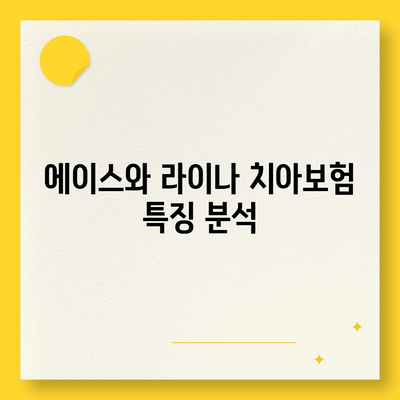 에이스와 라이나 치아보험 특징 분석